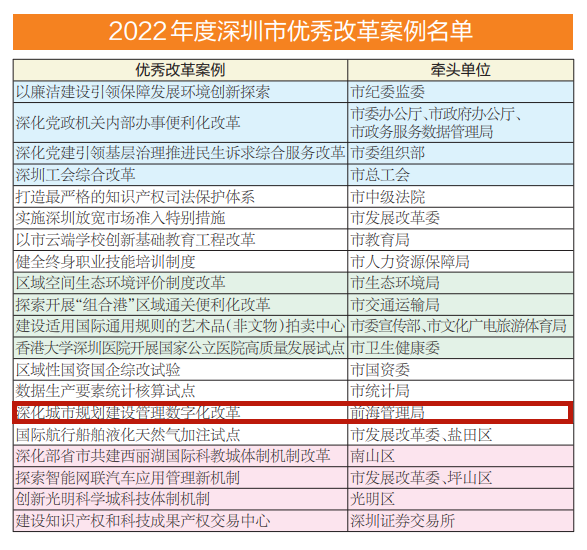 2022年度深圳市优秀改革案例名单

| 优秀改革案例 | 牵头单位 |
|---|---|
| 以廉洁建设引领保障发展环境创新探索 | 市纪委监委 |
| 深化党政机关内部办事便利化改革 | 市委办公厅、市政府办公厅、市政务服务数据管理局 |
| 深化党建引领基层治理推进民生诉求综合服务改革 | 市委组织部 |
| 深圳工会综合改革 | 市总工会 |
| 打造最严格的知识产权司法保护体系 | 市中级法院 |
| 实施深圳放宽市场准入特别措施 | 市发展改革委 |
| 以市云端学校创新基础教育工程改革 | 市教育局 |
| 健全终身职业技能培训制度 | 市人力资源保障局 |
| 区域空间生态环境评价制度改革 | 市生态环境局 |
| 探索开展“组合港”区域通关便利化改革 | 市交通运输局 |
| 建设适用国际通用规则的艺术品(非文物)拍卖中心 | 市委宣传部、市文化广电旅游体育局 |
| 香港大学深圳医院开展国家公立医院高质量发展试点 | 市卫生健康委 |
| 区域性国资国企综改试验 | 市国资委 |
| 数据生产要素统计核算试点 | 市统计局 |
| 深化城市规划建设管理数字化改革 | 前海管理局 |
| 国际航行船舶液化天然气加注试点 | 市发展改革委、盐田区 |
| 深化部省市共建西丽湖国际科教城体制机制改革 | 南山区 |
| 探索智能网联汽车应用管理新机制 | 市发展改革委、坪山区 |
| 创新光明科学城科技体制机制 | 光明区 |
| 建设知识产权和科技成果产权交易中心 | 深圳证券交易所 |